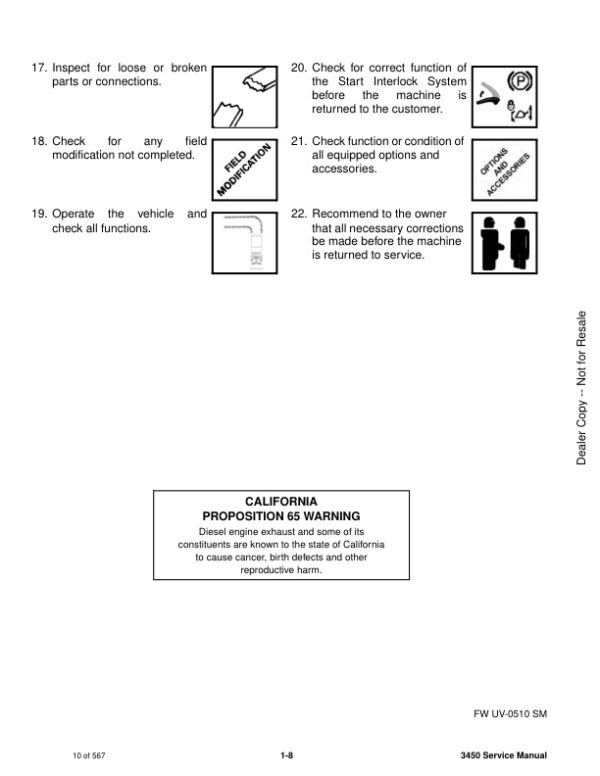 17. Inspect for loose or broken parts or connections.

18. Check for any field modification not completed.

FIELD MODIFICATION

19. Operate the vehicle and check all functions.

20. Check for correct function of the Start Interlock System before the machine is returned to the customer.

P

21. Check function or condition of all equipped options and accessories.

OPTIONS AND ACCESSORIES

22. Recommend to the owner that all necessary corrections be made before the machine is returned to service.

Dealer Copy -- Not for Resale

CALIFORNIA
PROPOSITION 65 WARNING
Diesel engine exhaust and some of its constituents are known to the state of California to cause cancer, birth defects and other reproductive harm.

FW UV-0510 SM

10 of 567

1-8

3450 Service Manual